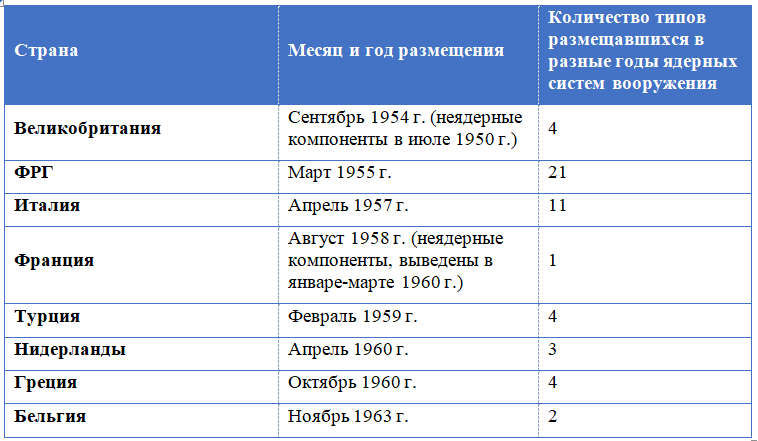 | Страна | Месяц и год размещения | Количество типов размещавшихся в разные годы ядерных систем вооружения |
|---|---|---|
| Великобритания | Сентябрь 1954 г. (неядерные компоненты в июле 1950 г.) | 4 |
| ФРГ | Март 1955 г. | 21 |
| Италия | Апрель 1957 г. | 11 |
| Франция | Август 1958 г. (неядерные компоненты, выведены в январе-марте 1960 г.) | 1 |
| Турция | Февраль 1959 г. | 4 |
| Нидерланды | Апрель 1960 г. | 3 |
| Греция | Октябрь 1960 г. | 4 |
| Бельгия | Ноябрь 1963 г. | 2 |